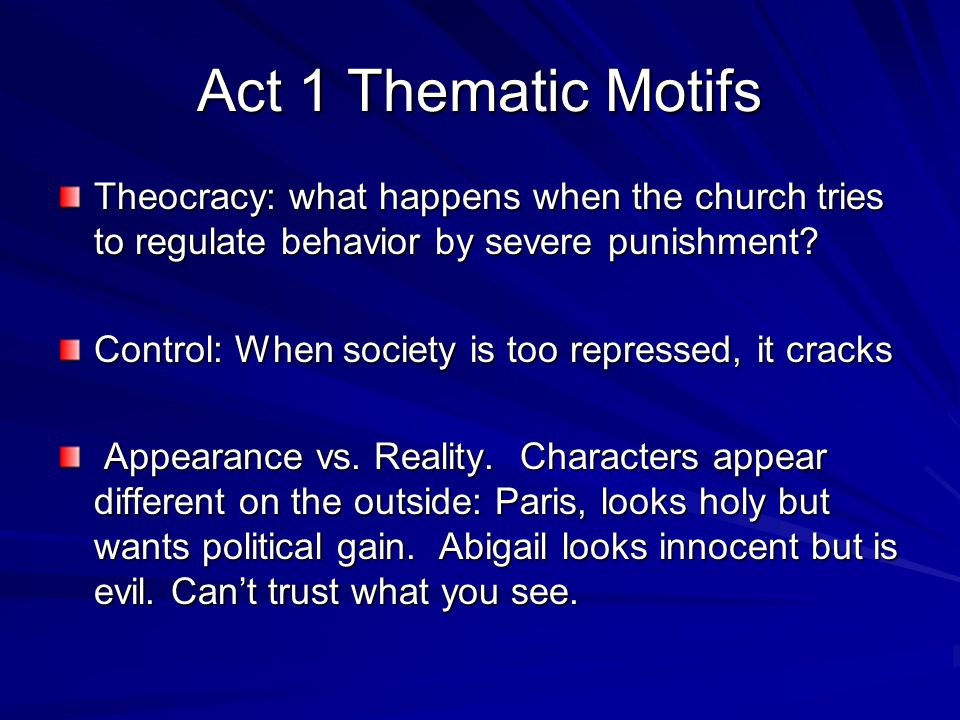 Act 1 Thematic Motifs

Theocracy: what happens when the church tries to regulate behavior by severe punishment?

Control: When society is too repressed, it cracks

Appearance vs. Reality. Characters appear different on the outside: Paris, looks holy but wants political gain. Abigail looks innocent but is evil. Can't trust what you see.